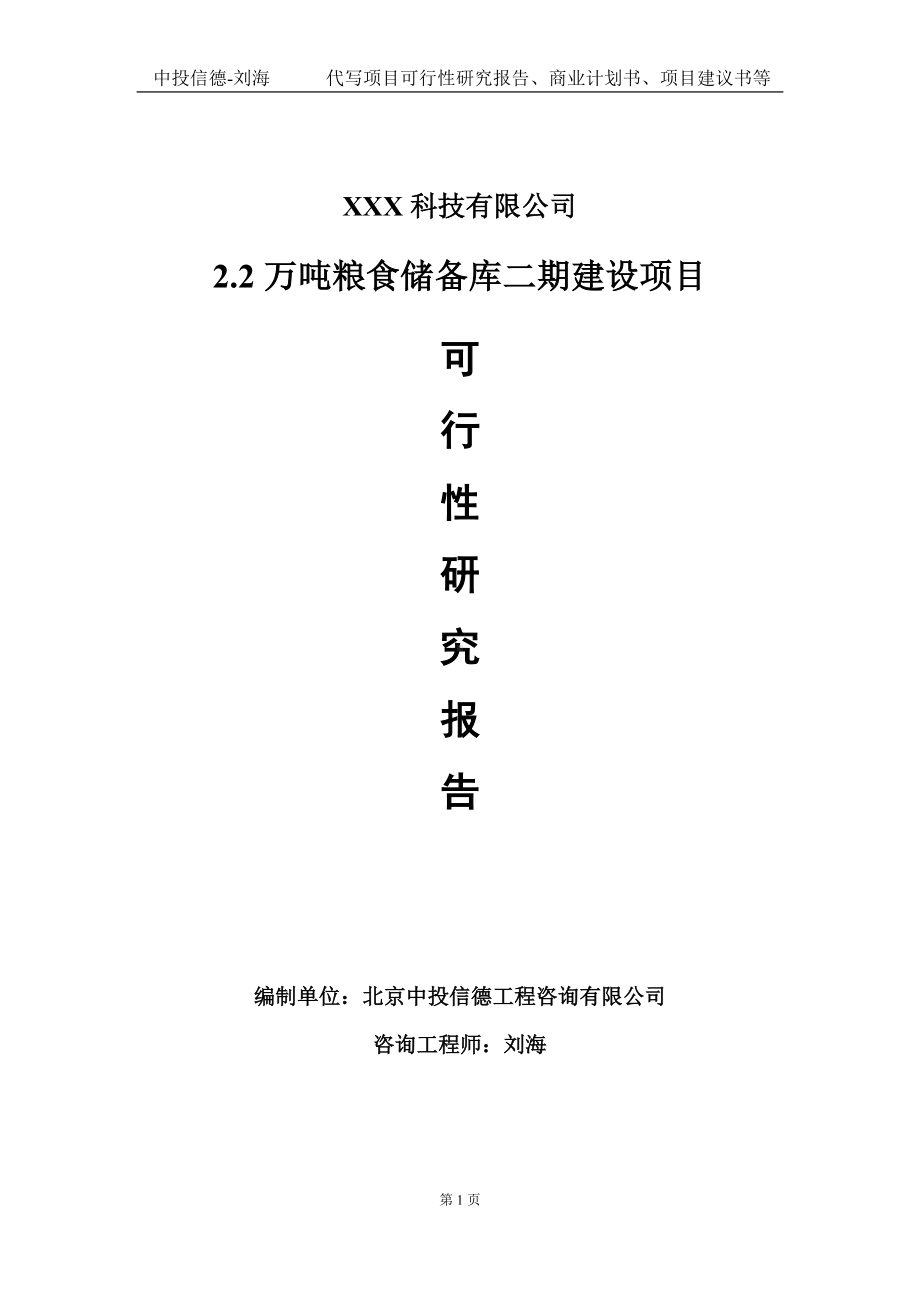 中投信德-刘海　　代写项目可行性研究报告、商业计划书、项目建议书等

XXX 科技有限公司

2.2 万吨粮食储备库二期建设项目

可

行

性

研

究

报

告

编制单位：北京中投信德工程咨询有限公司

咨询工程师：刘海

第 1 页